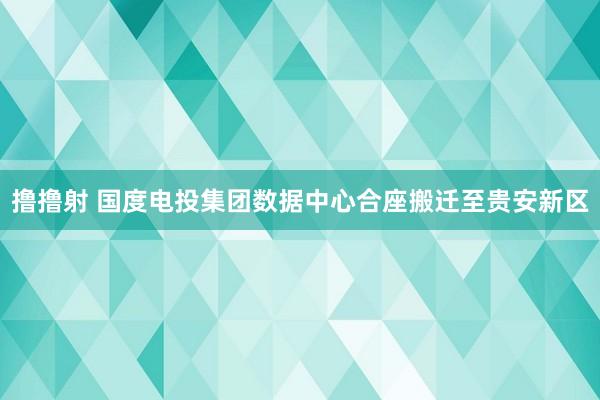 撸撸射 国度电投集团数据中心合座搬迁至贵安新区